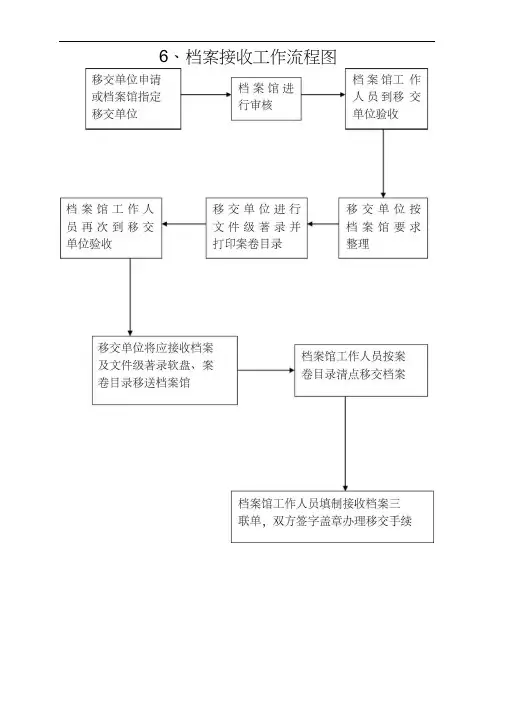 6、档案接收工作流程图

移交单位申请或档案馆指定移交单位

档案馆进行审核

档案馆工作人员到移交单位验收

移交单位按档案馆要求整理

移交单位进行文件级著录并打印案卷目录

档案馆工作人员再次到移交单位验收

移交单位将应接收档案及文件级著录软盘、案卷目录移送档案馆

档案馆工作人员按案卷目录清点移交档案

档案馆工作人员填制接收档案三联单，双方签字盖章办理移交手续